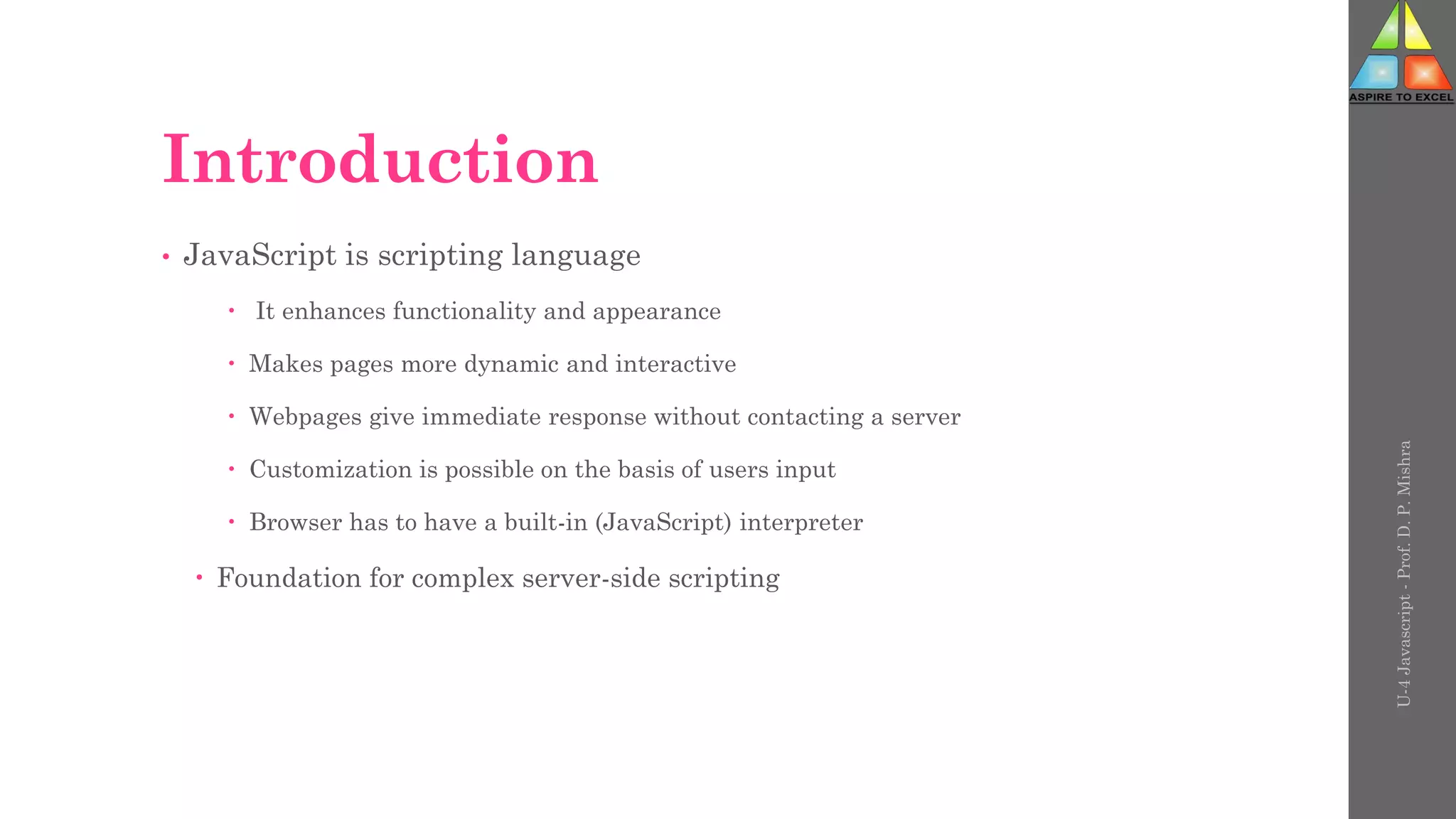 ASPIRE TO EXCEL

Introduction

• JavaScript is scripting language

• It enhances functionality and appearance

• Makes pages more dynamic and interactive

• Webpages give immediate response without contacting a server

• Customization is possible on the basis of users input

• Browser has to have a built-in (JavaScript) interpreter

• Foundation for complex server-side scripting

U-4 Javascript - Prof. D. P. Mishra